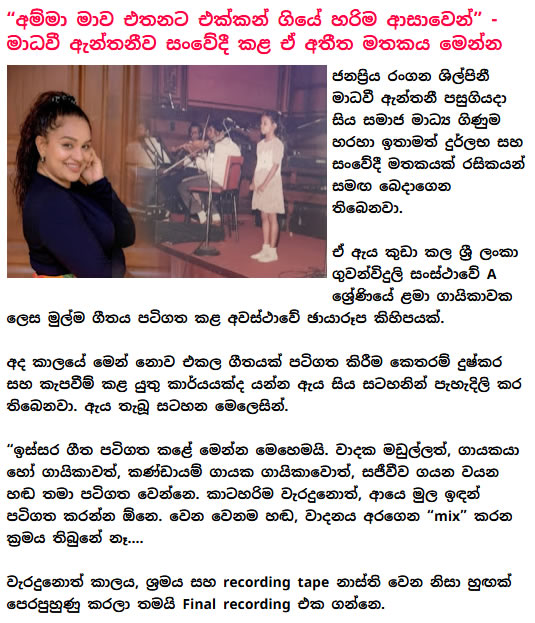 "අම්මා මාව එතනට එක්කන් ගියේ හරිම ආසාවෙන්" - මාධවී ඇන්තනීව සංවේදී කළ ඒ අතීත මතකය මෙන්න

ජනප්‍රිය රංගන ශිල්පිනී මාධවී ඇන්තනී පසුගියදා සිය සමාජ මාධ්‍ය ගිණුම හරහා ඉතාමත් දුර්ලභ සහ සංවේදී මතකයක් රසිකයන් සමඟ බෙදාගෙන තිබෙනවා.

ඒ ඇය කුඩා කල ශ්‍රී ලංකා ගුවන්විදුලි සංස්ථාවේ A ශ්‍රේණියේ ළමා ගායිකාවක ලෙස මුල්ම ගීතය පටිගත කළ අවස්ථාවේ ඡායාරූප කිහිපයක්.

අද කාලයේ මෙන් නොව එකල ගීතයක් පටිගත කිරීම කෙතරම් දුෂ්කර සහ කැපවීම් කළ යුතු කාර්යයක්ද යන්න ඇය සිය සටහනින් පැහැදිලි කර තිබෙනවා. ඇය තැබූ සටහන මෙලෙසින්.

"ඉස්සර ගීත පටිගත කළේ මෙන්න මෙහෙමයි. වාදක මඩුල්ලත්, ගායකයා හෝ ගායිකාවත්, කණ්ඩායම් ගායක ගායිකාවොත්, සජීවීව ගයන වයන හඬ තමා පටිගත වෙන්නෙ. කාටහරිම වැරදුනොත්, ආයෙ මුල ඉඳන් පටිගත කරන්න ඕනෙ. වෙන වෙනම හඬ, වාදනය අරගෙන "mix" කරන ක්‍රමය තිබුනේ නෑ....

වැරදුනොත් කාලය, ශ්‍රමය සහ recording tape නාස්ති වෙන නිසා හුඟක් පෙරපුහුණු කරලා තමයි Final recording එක ගන්නෙ.